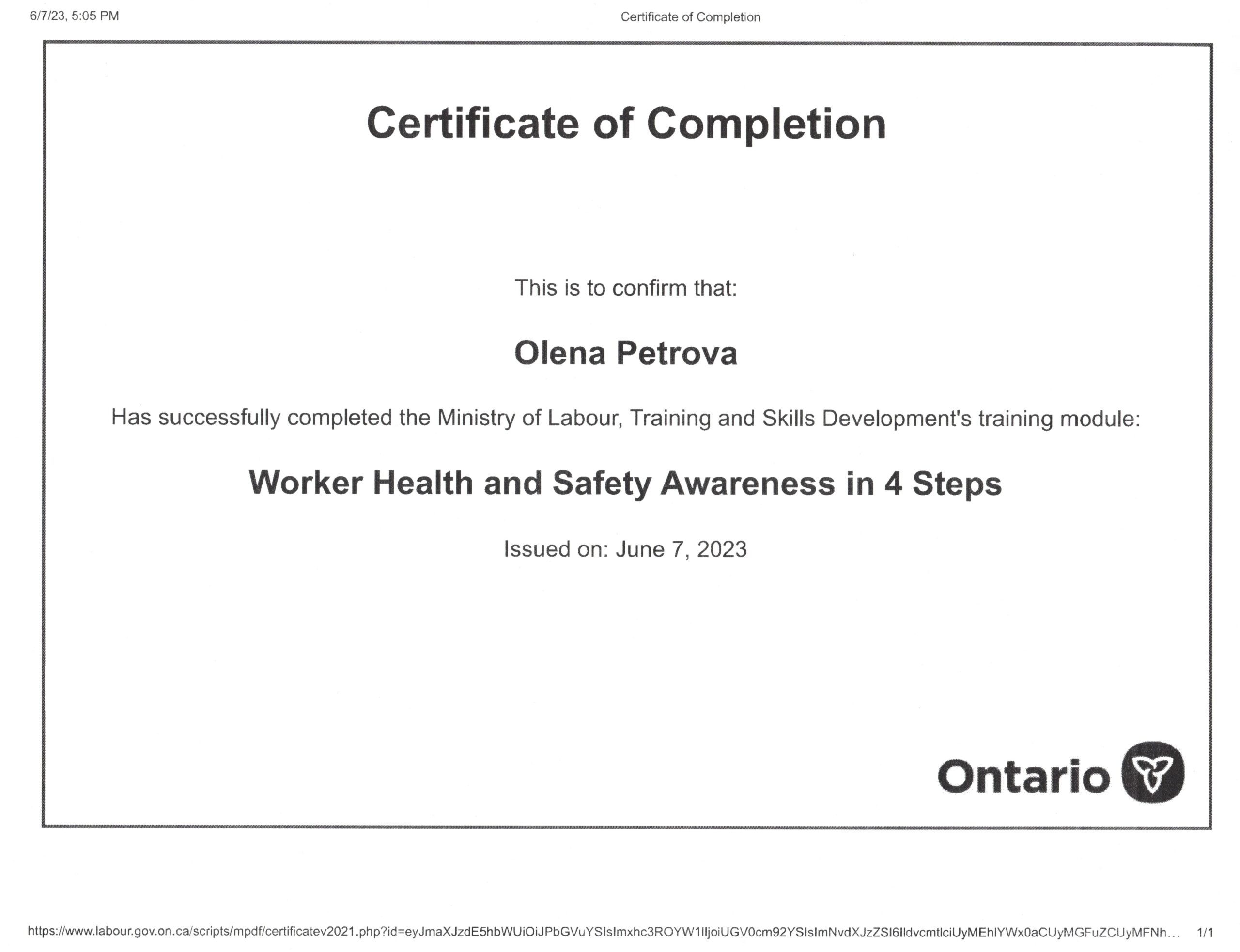 6/7/23, 5:05 PM

Certificate of Completion

Certificate of Completion

This is to confirm that:

Olena Petrova

Has successfully completed the Ministry of Labour, Training and Skills Development's training module:

Worker Health and Safety Awareness in 4 Steps

Issued on: June 7, 2023

Ontario

https://www.labour.gov.on.ca/scripts/mpdf/certificatev2021.php?id=eyJmaXJzdE5hbWUiOiJPbGVuYSIsImxhc3ROYW1lIjoiUGV0cm92YSIsImNvdXJzZSI6IldvcmtlciUyMEhlYWx0aCUyMGFuZCUyMFNh… 1/1